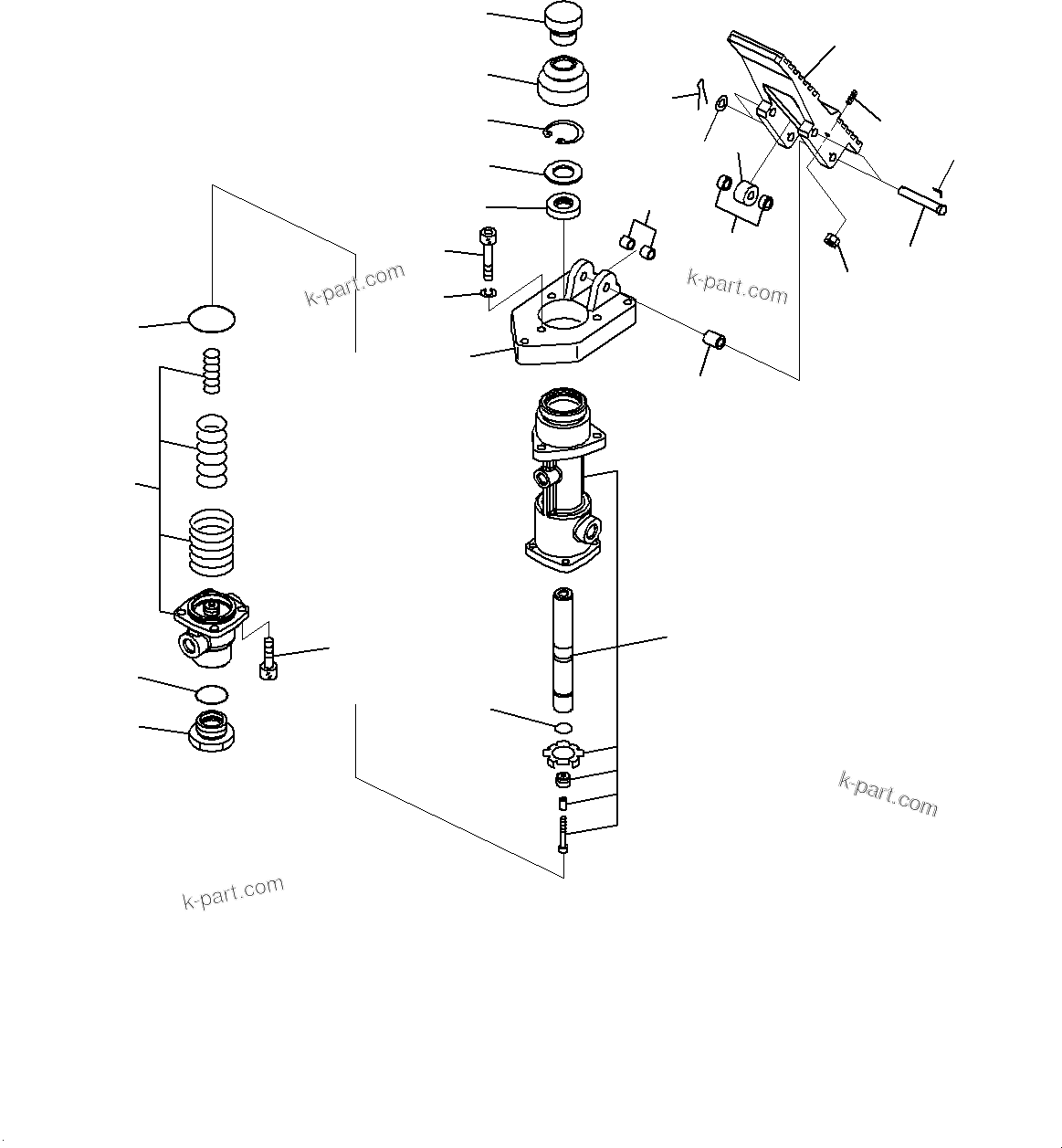 k-part.com

k-part.com

k-part.com

k-part.com